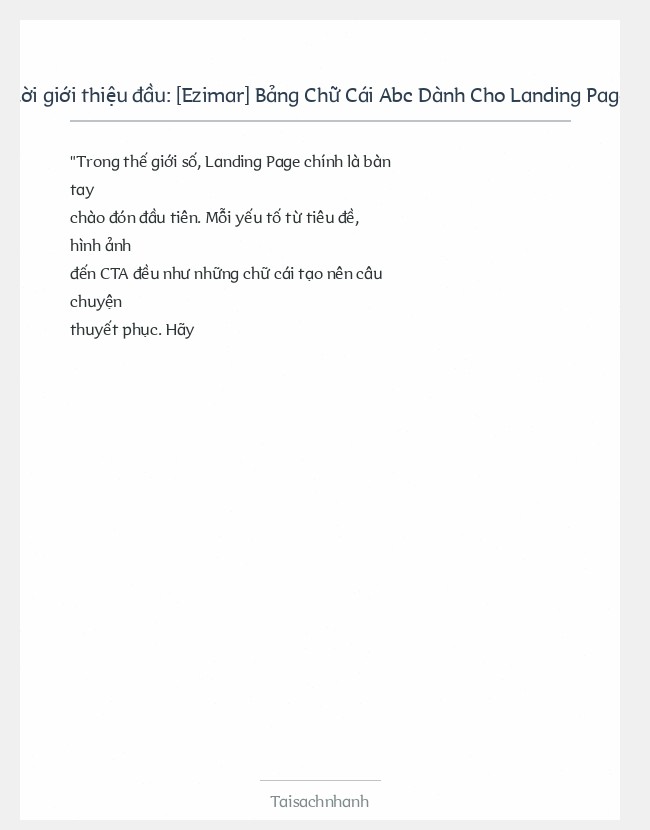 ời giới thiệu đầu: [Ezimar] Bảng Chữ Cái Abc Dành Cho Landing Pag

"Trong thế giới số, Landing Page chính là bàn tay chào đón đầu tiên. Mỗi yếu tố từ tiêu đề, hình ảnh đến CTA đều như những chữ cái tạo nên câu chuyện thuyết phục. Hãy

Taisachnhanh